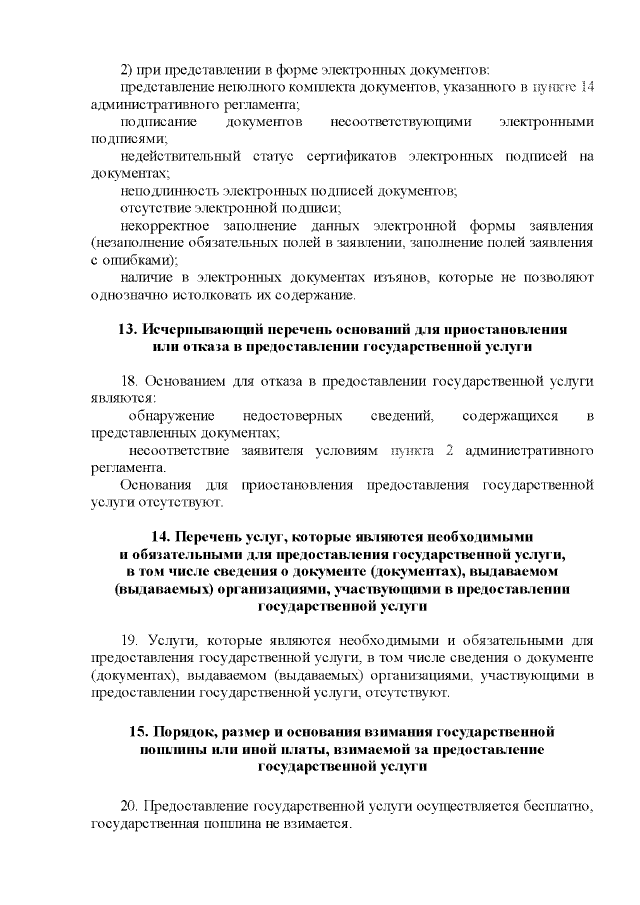 2) при представлении в форме электронных документов:

представление неполного комплекта документов, указанного в пункте 14 административного регламента;

подписание документов несоответствующими электронными подписями;

недействительный статус сертификатов электронных подписей на документах;

неподлинность электронных подписей документов;

отсутствие электронной подписи;

некорректное заполнение данных электронной формы заявления (незаполнение обязательных полей в заявлении, заполнение полей заявления с ошибками);

наличие в электронных документах изъянов, которые не позволяют однозначно истолковать их содержание.

13. Исчерпывающий перечень оснований для приостановления или отказа в предоставлении государственной услуги

18. Основанием для отказа в предоставлении государственной услуги являются:

обнаружение недостоверных сведений, содержащихся в представленных документах;

несоответствие заявителя условиям пункта 2 административного регламента.

Основания для приостановления предоставления государственной услуги отсутствуют.

14. Перечень услуг, которые являются необходимыми и обязательными для предоставления государственной услуги, в том числе сведения о документе (документах), выдаваемом (выдаваемых) организациями, участвующими в предоставлении государственной услуги

19. Услуги, которые являются необходимыми и обязательными для предоставления государственной услуги, в том числе сведения о документе (документах), выдаваемом (выдаваемых) организациями, участвующими в предоставлении государственной услуги, отсутствуют.

15. Порядок, размер и основания взимания государственной пошлины или иной платы, взимаемой за предоставление государственной услуги

20. Предоставление государственной услуги осуществляется бесплатно, государственная пошлина не взимается.